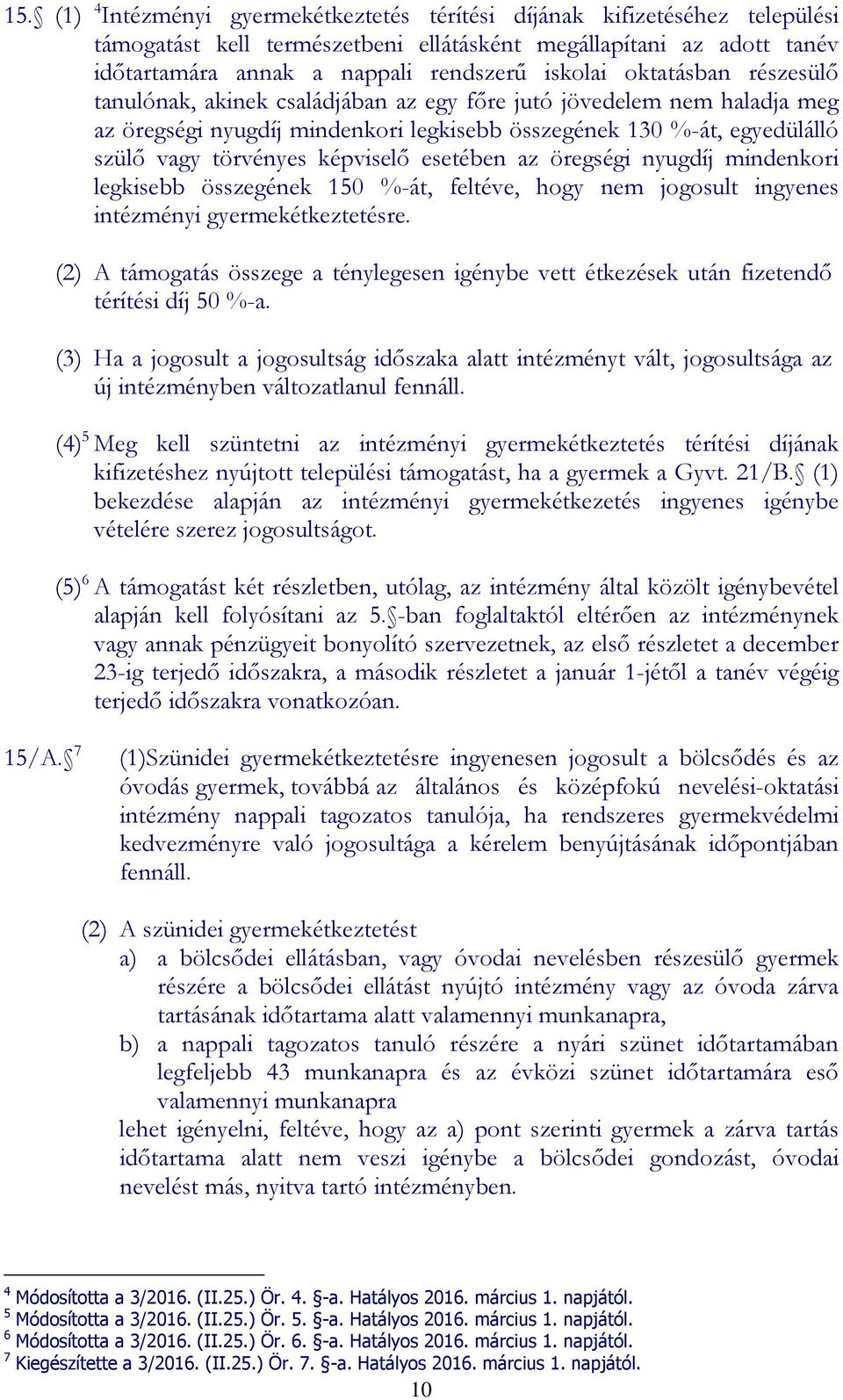 15.§ (1) $^4$Intézményi gyermekétkeztetés térítési díjának kifizetéséhez települési támogatást kell természetbeni ellátásként megállapítani az adott tanév időtartamára annak a nappali rendszerű iskolai oktatásban részesülő tanulónak, akinek családjában az egy főre jutó jövedelem nem haladja meg az öregségi nyugdíj mindenkori legkisebb összegének 130 %-át, egyedülálló szülő vagy törvényes képviselő esetében az öregségi nyugdíj mindenkori legkisebb összegének 150 %-át, feltéve, hogy nem jogosult ingyenes intézményi gyermekétkeztetésre.

(2) A támogatás összege a ténylegesen igénybe vett étkezések után fizetendő térítési díj 50 %-a.

(3) Ha a jogosult a jogosultság időszaka alatt intézményt vált, jogosultsága az új intézményben változatlanul fennáll.

(4)$^5$ Meg kell szüntetni az intézményi gyermekétkeztetés térítési díjának kifizetéshez nyújtott települési támogatást, ha a gyermek a Gyvt. 21/B.§ (1) bekezdése alapján az intézményi gyermekétkezetés ingyenes igénybe vételére szerez jogosultságot.

(5)$^6$ A támogatást két részletben, utólag, az intézmény által közölt igénybevétel alapján kell folyósítani az 5.§-ban foglaltaktól eltérően az intézménynek vagy annak pénzügyeit bonyolító szervezetnek, az első részletet a december 23-ig terjedő időszakra, a második részletet a január 1-jétől a tanév végéig terjedő időszakra vonatkozóan.

15/A.§$^7$ (1)Szünidei gyermekétkeztetésre ingyenesen jogosult a bölcsődés és az óvodás gyermek, továbbá az általános és középfokú nevelési-oktatási intézmény nappali tagozatos tanulója, ha rendszeres gyermekvédelmi kedvezményre való jogosultága a kérelem benyújtásának időpontjában fennáll.

(2) A szünidei gyermekétkeztetést
a) a bölcsődei ellátásban, vagy óvodai nevelésben részesülő gyermek részére a bölcsődei ellátást nyújtó intézmény vagy az óvoda zárva tartásának időtartama alatt valamennyi munkanapra,
b) a nappali tagozatos tanuló részére a nyári szünet időtartamában legfeljebb 43 munkanapra és az évközi szünet időtartamára eső valamennyi munkanapra
lehet igényelni, feltéve, hogy az a) pont szerinti gyermek a zárva tartás időtartama alatt nem veszi igénybe a bölcsődei gondozást, óvodai nevelést más, nyitva tartó intézményben.

$^4$ Módosította a 3/2016. (II.25.) Ör. 4. §-a. Hatályos 2016. március 1. napjától.
$^5$ Módosította a 3/2016. (II.25.) Ör. 5. §-a. Hatályos 2016. március 1. napjától.
$^6$ Módosította a 3/2016. (II.25.) Ör. 6. §-a. Hatályos 2016. március 1. napjától.
$^7$ Kiegészítette a 3/2016. (II.25.) Ör. 7. §-a. Hatályos 2016. március 1. napjától.

10